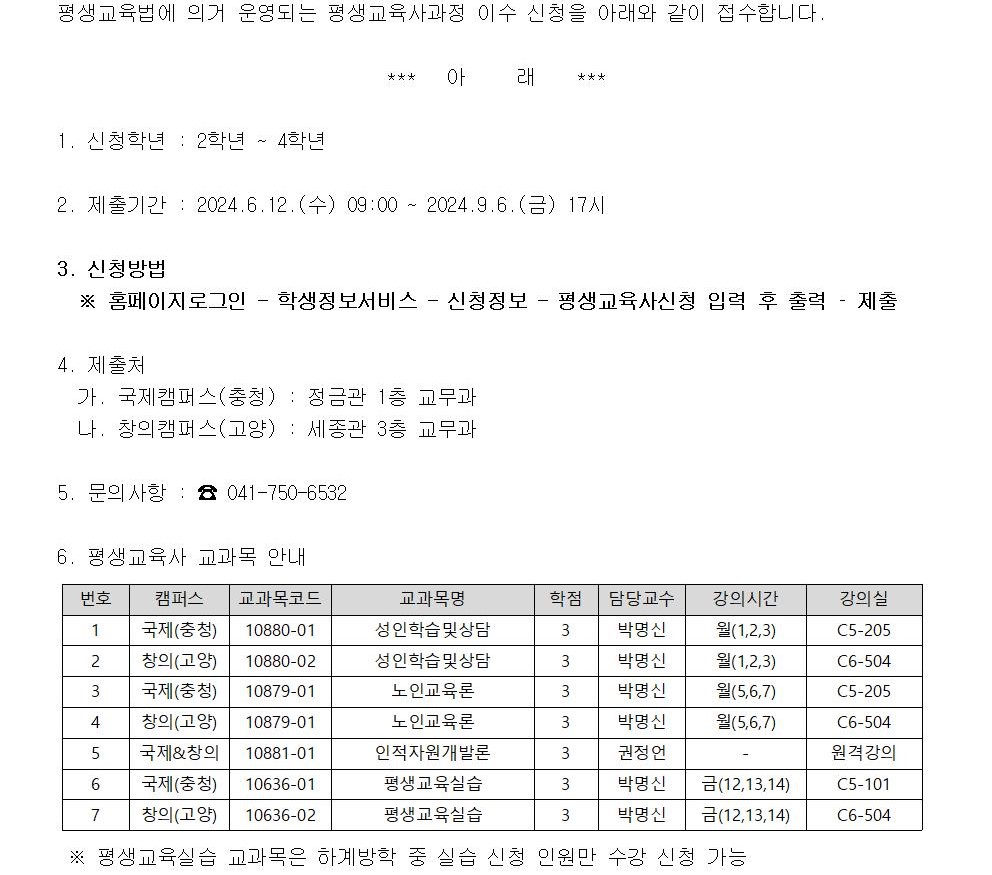 평생교육법에 의거 운영되는 평생교육사과정 이수 신청을 아래와 같이 접수합니다.

*** 아 래 ***

1. 신청학년 : 2학년 ~ 4학년

2. 제출기간 : 2024.6.12.(수) 09:00 ~ 2024.9.6.(금) 17시

3. 신청방법
※ 홈페이지로그인 - 학생정보서비스 - 신청정보 - 평생교육사신청 입력 후 출력 - 제출

4. 제출처
가. 국제캠퍼스(충청) : 정금관 1층 교무과
나. 창의캠퍼스(고양) : 세종관 3층 교무과

5. 문의사항 : ☎ 041-750-6532

6. 평생교육사 교과목 안내

| 번호 | 캠퍼스 | 교과목코드 | 교과목명 | 학점 | 담당교수 | 강의시간 | 강의실 |
|---|---|---|---|---|---|---|---|
| 1 | 국제(충청) | 10880-01 | 성인학습및상담 | 3 | 박명신 | 월(1,2,3) | C5-205 |
| 2 | 창의(고양) | 10880-02 | 성인학습및상담 | 3 | 박명신 | 월(1,2,3) | C6-504 |
| 3 | 국제(충청) | 10879-01 | 노인교육론 | 3 | 박명신 | 월(5,6,7) | C5-205 |
| 4 | 창의(고양) | 10879-01 | 노인교육론 | 3 | 박명신 | 월(5,6,7) | C6-504 |
| 5 | 국제&창의 | 10881-01 | 인적자원개발론 | 3 | 권정언 | - | 원격강의 |
| 6 | 국제(충청) | 10636-01 | 평생교육실습 | 3 | 박명신 | 금(12,13,14) | C5-101 |
| 7 | 창의(고양) | 10636-02 | 평생교육실습 | 3 | 박명신 | 금(12,13,14) | C6-504 |

※ 평생교육실습 교과목은 하계방학 중 실습 신청 인원만 수강 신청 가능